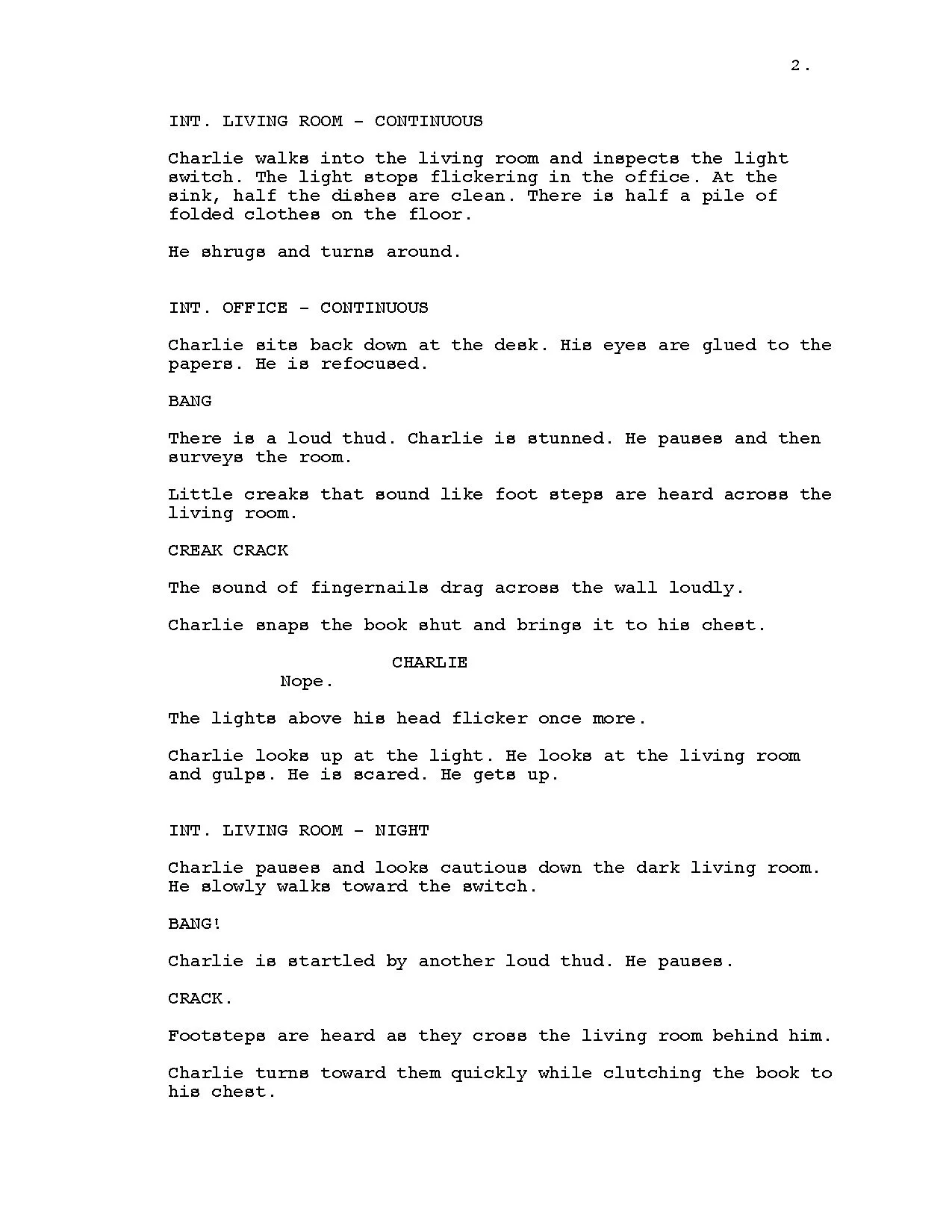 2.

INT. LIVING ROOM - CONTINUOUS

Charlie walks into the living room and inspects the light switch. The light stops flickering in the office. At the sink, half the dishes are clean. There is half a pile of folded clothes on the floor.

He shrugs and turns around.

INT. OFFICE - CONTINUOUS

Charlie sits back down at the desk. His eyes are glued to the papers. He is refocused.

BANG

There is a loud thud. Charlie is stunned. He pauses and then surveys the room.

Little creaks that sound like foot steps are heard across the living room.

CREAK CRACK

The sound of fingernails drag across the wall loudly.

Charlie snaps the book shut and brings it to his chest.

CHARLIE
Nope.

The lights above his head flicker once more.

Charlie looks up at the light. He looks at the living room and gulps. He is scared. He gets up.

INT. LIVING ROOM - NIGHT

Charlie pauses and looks cautious down the dark living room. He slowly walks toward the switch.

BANG!

Charlie is startled by another loud thud. He pauses.

CRACK.

Footsteps are heard as they cross the living room behind him.

Charlie turns toward them quickly while clutching the book to his chest.